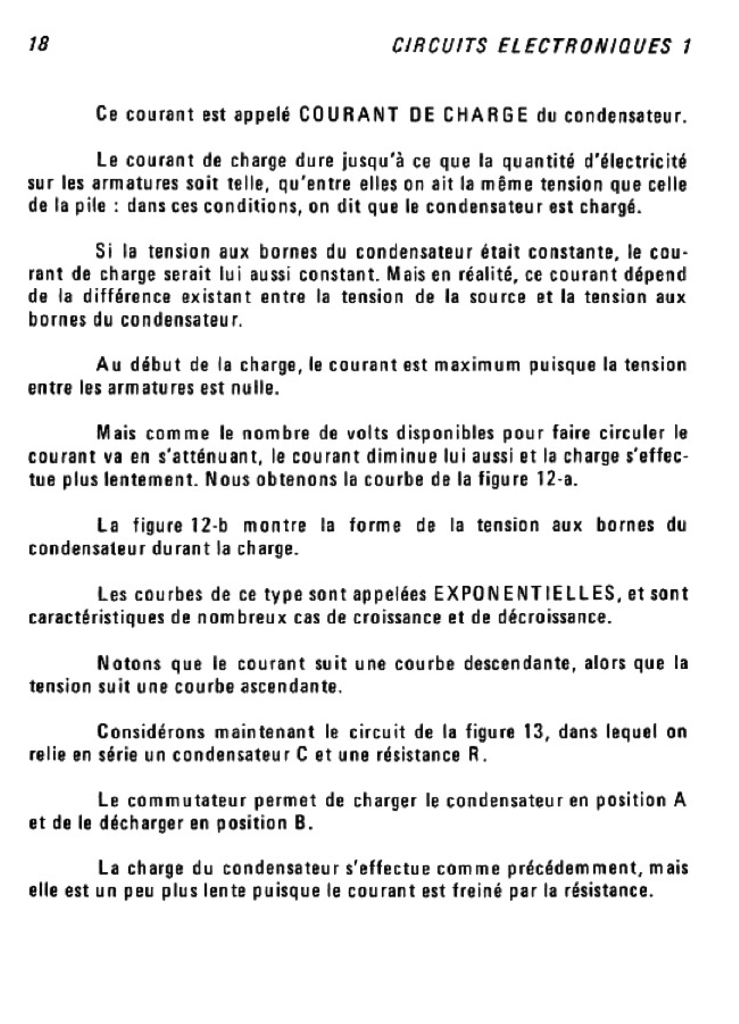 18 CIRCUITS ELECTRONIQUES 1

Ce courant est appelé COURANT DE CHARGE du condensateur.

Le courant de charge dure jusqu'à ce que la quantité d'électricité sur les armatures soit telle, qu'entre elles on ait la même tension que celle de la pile : dans ces conditions, on dit que le condensateur est chargé.

Si la tension aux bornes du condensateur était constante, le courant de charge serait lui aussi constant. Mais en réalité, ce courant dépend de la différence existant entre la tension de la source et la tension aux bornes du condensateur.

Au début de la charge, le courant est maximum puisque la tension entre les armatures est nulle.

Mais comme le nombre de volts disponibles pour faire circuler le courant va en s'atténuant, le courant diminue lui aussi et la charge s'effectue plus lentement. Nous obtenons la courbe de la figure 12-a.

La figure 12-b montre la forme de la tension aux bornes du condensateur durant la charge.

Les courbes de ce type sont appelées EXPONENTIELLES, et sont caractéristiques de nombreux cas de croissance et de décroissance.

Notons que le courant suit une courbe descendante, alors que la tension suit une courbe ascendante.

Considérons maintenant le circuit de la figure 13, dans lequel on relie en série un condensateur C et une résistance R.

Le commutateur permet de charger le condensateur en position A et de le décharger en position B.

La charge du condensateur s'effectue comme précédemment, mais elle est un peu plus lente puisque le courant est freiné par la résistance.